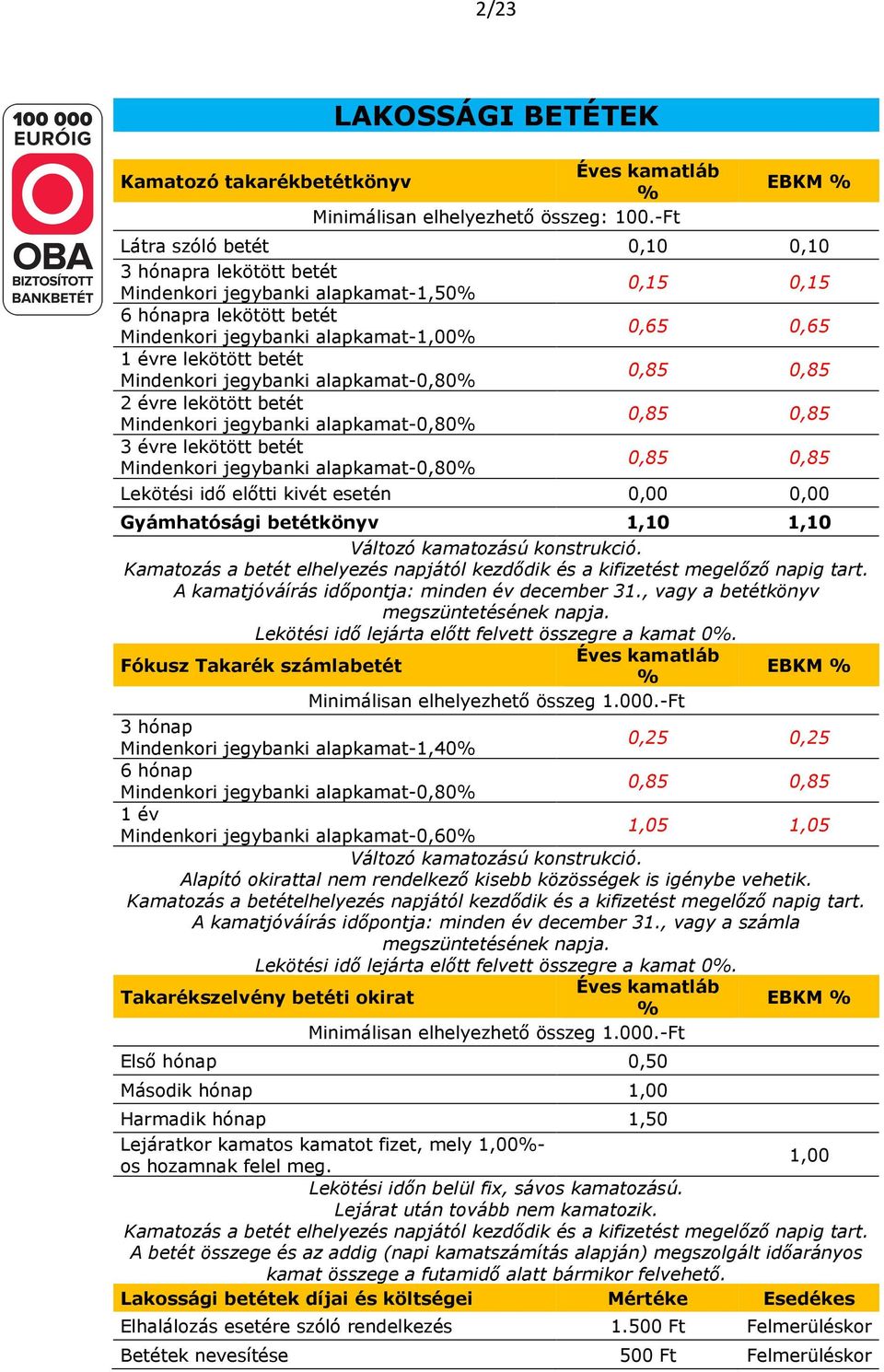 2/23

100 000 EURÓIG OBA BIZTOSÍTOTT BANKBETÉT

LAKOSSÁGI BETÉTEK

| Kamatozó takarékbetétkönyv | Éves kamatláb % | EBKM % |
|---|---|---|
| Minimálisan elhelyezhető összeg: 100.-Ft | | |
| Látra szóló betét | 0,10 | 0,10 |
| 3 hónapra lekötött betét Mindenkori jegybanki alapkamat-1,50% | 0,15 | 0,15 |
| 6 hónapra lekötött betét Mindenkori jegybanki alapkamat-1,00% | 0,65 | 0,65 |
| 1 évre lekötött betét Mindenkori jegybanki alapkamat-0,80% | 0,85 | 0,85 |
| 2 évre lekötött betét Mindenkori jegybanki alapkamat-0,80% | 0,85 | 0,85 |
| 3 évre lekötött betét Mindenkori jegybanki alapkamat-0,80% | 0,85 | 0,85 |
| Lekötési idő előtti kivét esetén | 0,00 | 0,00 |
| Gyámhatósági betétkönyv | 1,10 | 1,10 |

Változó kamatozású konstrukció.
Kamatozás a betét elhelyezés napjától kezdődik és a kifizetést megelőző napig tart.
A kamatjóváírás időpontja: minden év december 31., vagy a betétkönyv megszüntetésének napja.
Lekötési idő lejárta előtt felvett összegre a kamat 0%.

| Fókusz Takarék számlabetét | Éves kamatláb % | EBKM % |
|---|---|---|
| Minimálisan elhelyezhető összeg 1.000.-Ft | | |
| 3 hónap Mindenkori jegybanki alapkamat-1,40% | 0,25 | 0,25 |
| 6 hónap Mindenkori jegybanki alapkamat-0,80% | 0,85 | 0,85 |
| 1 év Mindenkori jegybanki alapkamat-0,60% | 1,05 | 1,05 |

Változó kamatozású konstrukció.
Alapító okirattal nem rendelkező kisebb közösségek is igénybe vehetik.
Kamatozás a betételhelyezés napjától kezdődik és a kifizetést megelőző napig tart.
A kamatjóváírás időpontja: minden év december 31., vagy a számla megszüntetésének napja.
Lekötési idő lejárta előtt felvett összegre a kamat 0%.

| Takarékszelvény betéti okirat | Éves kamatláb % | EBKM % |
|---|---|---|
| Minimálisan elhelyezhető összeg 1.000.-Ft | | |
| Első hónap | 0,50 | |
| Második hónap | 1,00 | |
| Harmadik hónap | 1,50 | |
| Lejáratkor kamatos kamatot fizet, mely 1,00%-os hozamnak felel meg. | | 1,00 |

Lekötési időn belül fix, sávos kamatozású.
Lejárat után tovább nem kamatozik.
Kamatozás a betét elhelyezés napjától kezdődik és a kifizetést megelőző napig tart.
A betét összege és az addig (napi kamatszámítás alapján) megszolgált időarányos kamat összege a futamidő alatt bármikor felvehető.

| Lakossági betétek díjai és költségei | Mértéke | Esedékes |
|---|---|---|
| Elhalálozás esetére szóló rendelkezés | 1.500 Ft | Felmerüléskor |
| Betétek nevesítése | 500 Ft | Felmerüléskor |